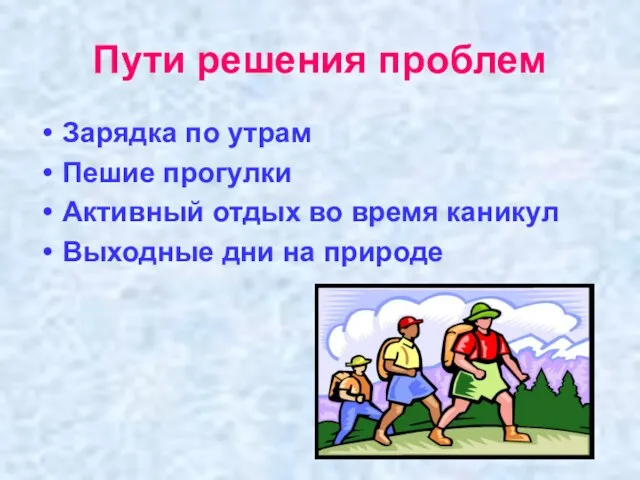 Пути решения проблем

• Зарядка по утрам
• Пешие прогулки
• Активный отдых во время каникул
• Выходные дни на природе